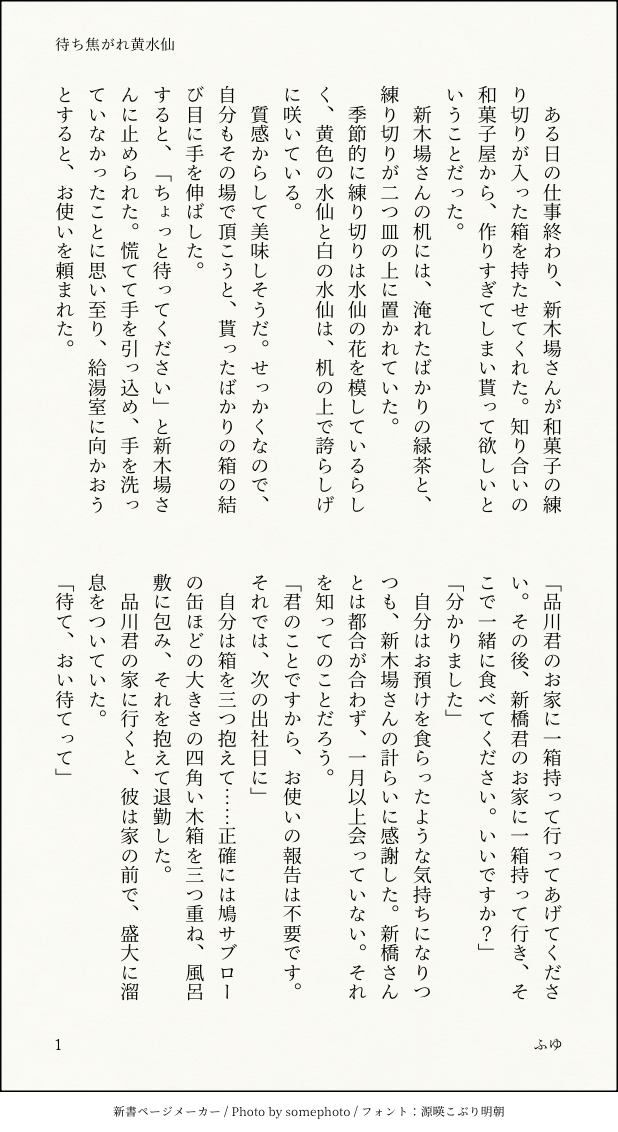 待ち焦がれ黄水仙

ある日の仕事終わり、新木場さんが和菓子の練り切りが入った箱を持たせてくれた。知り合いの和菓子屋から、作りすぎてしまい貰って欲しいということだった。

新木場さんの机には、淹れたばかりの緑茶と、練り切りが二つ皿の上に置かれていた。

季節的に練り切りは水仙の花を模しているらしく、黄色の水仙と白の水仙は、机の上で誇らしげに咲いている。

質感からして美味しそうだ。せっかくなので、自分もその場で頂こうと、貰ったばかりの箱の結び目に手を伸ばした。

すると、「ちょっと待ってください」と新木場さんに止められた。慌てて手を引っ込め、手を洗っていなかったことに思い至り、給湯室に向かおうとすると、お使いを頼まれた。

「品川君のお家に一箱持って行ってあげてください。その後、新橋君のお家に一箱持って行き、そこで一緒に食べてください。いいですか？」

「分かりました」

自分はお預けを食らったような気持ちになりつつも、新木場さんの計らいに感謝した。新橋さんとは都合が合わず、一月以上会っていない。それを知ってのことだろう。

「君のことですから、お使いの報告は不要です。それでは、次の出社日に」

自分は箱を三つ抱えて……正確には鳩サブローの缶ほどの大きさの四角い木箱を三つ重ね、風呂敷に包み、それを抱えて退勤した。

品川君の家に行くと、彼は家の前で、盛大に溜息をついていた。

「待て、おい待てって」

1

ふゆ

新書ページメーカー / Photo by somephoto / フォント：源暎こぶり明朝